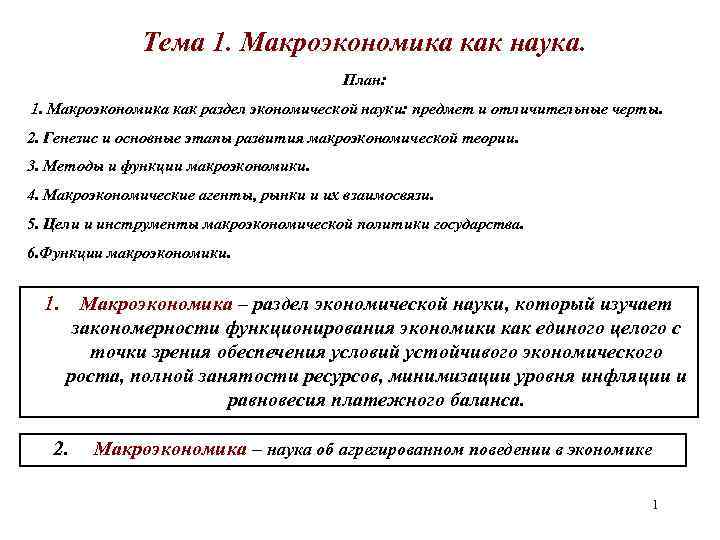 Тема 1. Макроэкономика как наука.

План:

1. Макроэкономика как раздел экономической науки: предмет и отличительные черты.

2. Генезис и основные этапы развития макроэкономической теории.

3. Методы и функции макроэкономики.

4. Макроэкономические агенты, рынки и их взаимосвязи.

5. Цели и инструменты макроэкономической политики государства.

6.Функции макроэкономики.

1. Макроэкономика – раздел экономической науки, который изучает закономерности функционирования экономики как единого целого с точки зрения обеспечения условий устойчивого экономического роста, полной занятости ресурсов, минимизации уровня инфляции и равновесия платежного баланса.

2. Макроэкономика – наука об агрегированном поведении в экономике

1